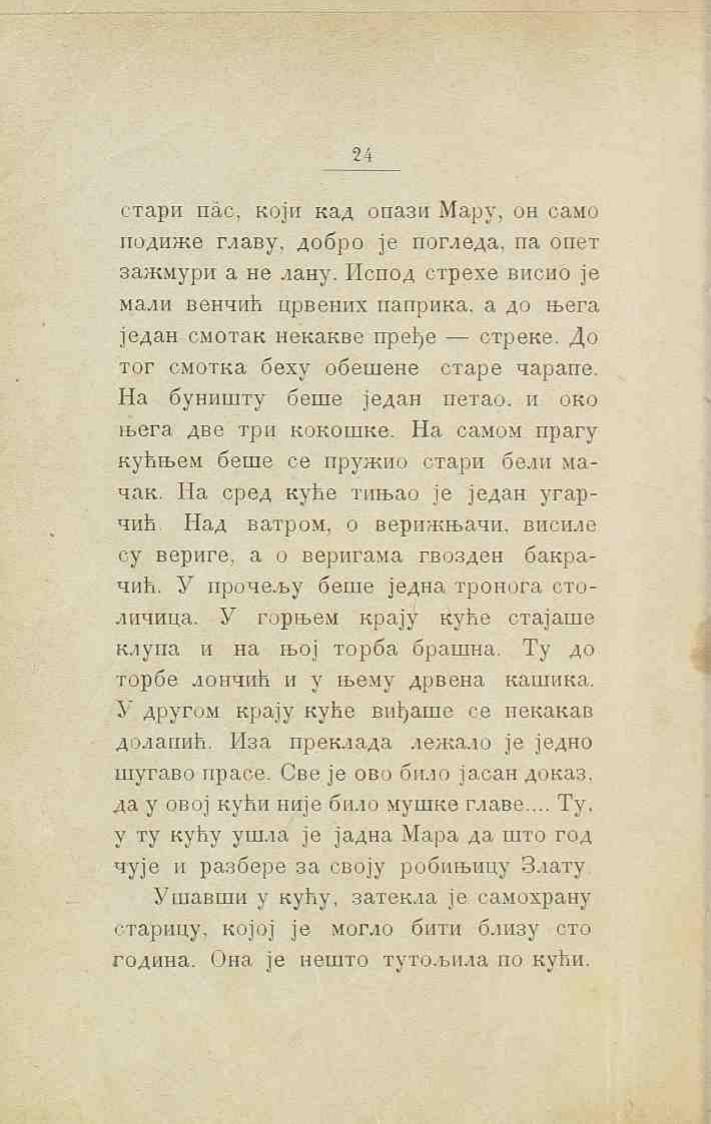 24

стари пас, који кад опази Мару, он само подиже главу, добро је погледа, па опет зажмури а не лану. Испод стрехе висио је мали венчић црвених паприка, а до њега један смотак некакве пређе — стреке. До тог смотка беху обешене старе чарапе. На буништу беше један петао, и око њега две три кокошке. На самом прагу кућњем беше се пружио стари бели мачак. На сред куће тињао је један угарчић. Над ватром, о верижњачи, висиле су вериге, а о веригама гвозден бакрачић. У прочељу беше једна тронога столичица. У горњем крају куће стајаше клупа и на њој торба брашна. Ту до торбе лончић и у њему дрвена кашика. У другом крају куће виђаше се некакав долапић. Иза преклада лежало је једно шугаво прасе. Све је ово било јасан доказ, да у овој кући није било мушке главе.... Ту, у ту кућу ушла је јадна Мара да што год чује и разбере за своју робињицу Злату.

Ушавши у кућу, затекла је самохрану старицу, којој је могло бити близу сто година. Она је нешто тутољила по кући.